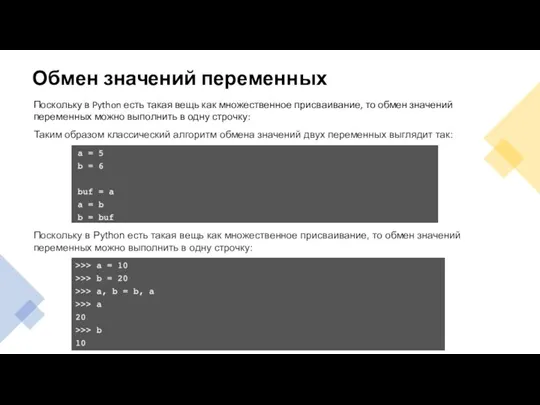 Обмен значений переменных

Поскольку в Python есть такая вещь как множественное присваивание, то обмен значений переменных можно выполнить в одну строчку:

Таким образом классический алгоритм обмена значений двух переменных выглядит так:

a = 5
b = 6

buf = a
a = b
b = buf

Поскольку в Python есть такая вещь как множественное присваивание, то обмен значений переменных можно выполнить в одну строчку:

>>> a = 10
>>> b = 20
>>> a, b = b, a
>>> a
20
>>> b
10